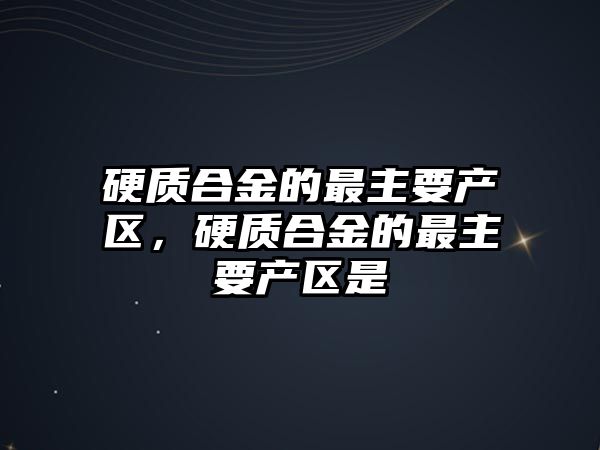 硬质合金的最主要产区，硬质合金的最主要产区是